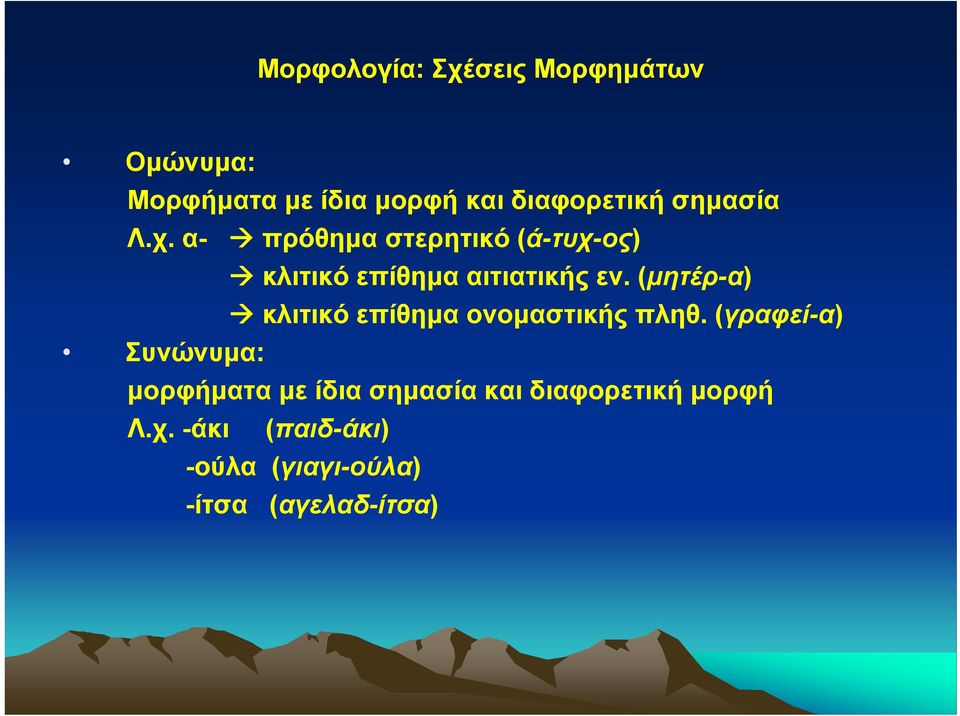 Μορφολογία: Σχέσεις Μορφημάτων

• Ομώνυμα:
Μορφήματα με ίδια μορφή και διαφορετική σημασία
Λ.χ. α- → πρόθημα στερητικό (ά-τυχ-ος)
→ κλιτικό επίθημα αιτιατικής εν. (μητέρ-α)
→ κλιτικό επίθημα ονομαστικής πληθ. (γραφεί-α)

• Συνώνυμα:
μορφήματα με ίδια σημασία και διαφορετική μορφή
Λ.χ. -άκι (παιδ-άκι)
-ούλα (γιαγι-ούλα)
-ίτσα (αγελαδ-ίτσα)